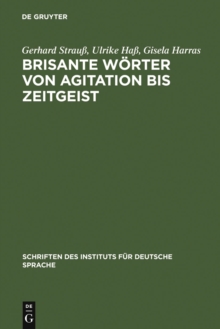 DE GRUYTER

Gerhard Strauß, Ulrike Haß, Gisela Harras

BRISANTE WÖRTER VON AGITATION BIS ZEITGEIST

SCHRIFTEN DES INSTITUTS FÜR DEUTSCHE SPRACHE

DE G